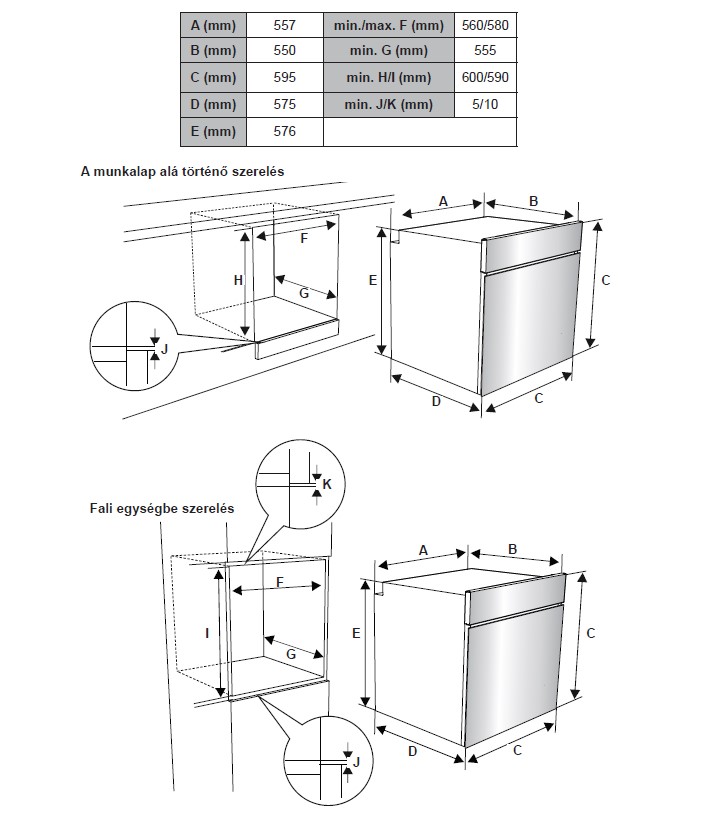 | A (mm) | 557 | min./max. F (mm) | 560/580 |
|---|---|---|---|
| B (mm) | 550 | min. G (mm) | 555 |
| C (mm) | 595 | min. H/I (mm) | 600/590 |
| D (mm) | 575 | min. J/K (mm) | 5/10 |
| E (mm) | 576 | | |

A munkalap alá történő szerelés

F
H
G
J
A
B
E
C
D
C

Fali egységbe szerelés

K
F
I
G
J
A
B
E
C
D
C